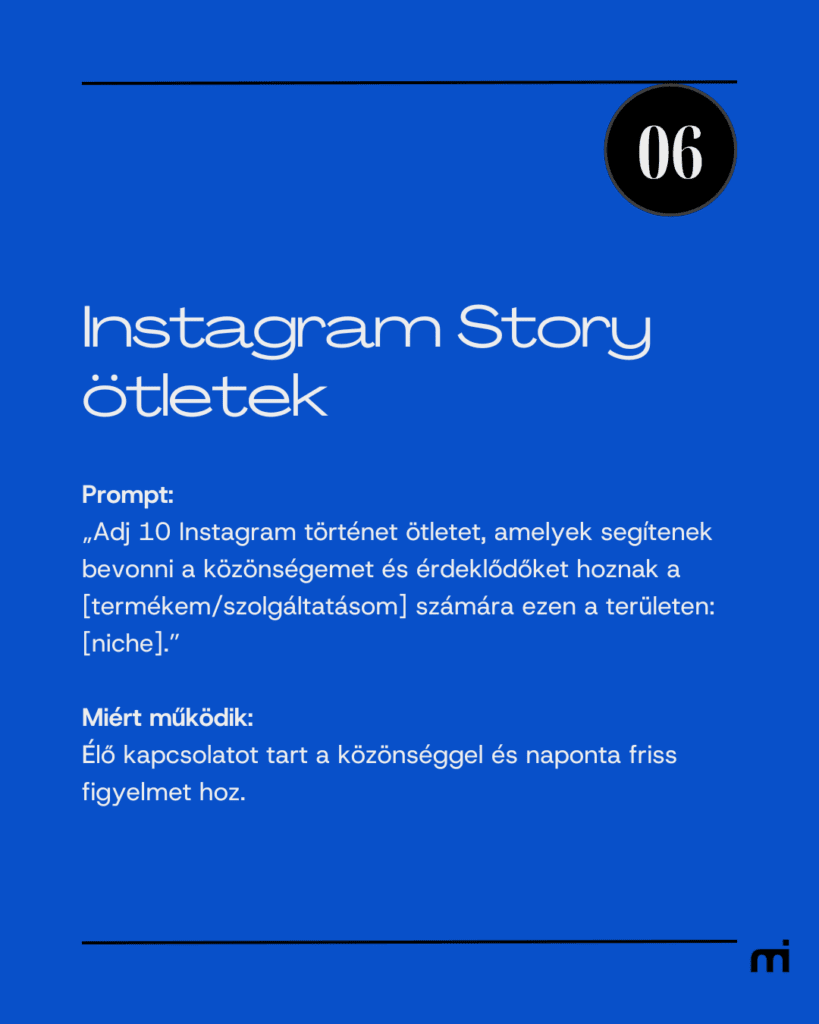 06

Instagram Story ötletek

Prompt:
„Adj 10 Instagram történet ötletet, amelyek segítenek bevonni a közönségemet és érdeklődőket hoznak a [termékem/szolgáltatásom] számára ezen a területen: [niche]."

Miért működik:
Élő kapcsolatot tart a közönséggel és naponta friss figyelmet hoz.

mi